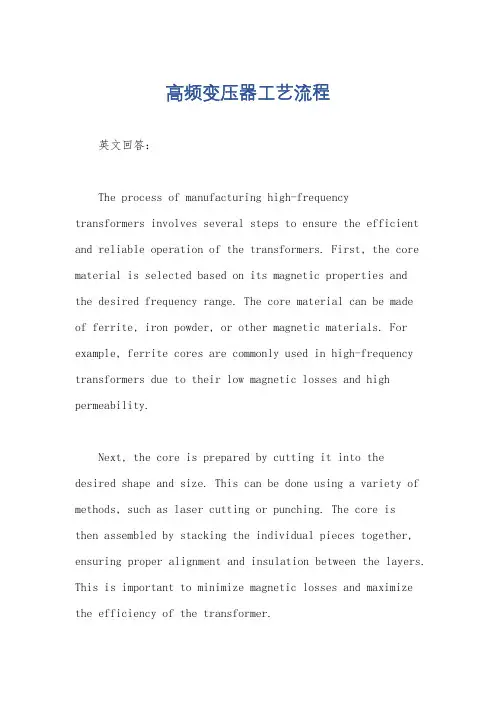 高频变压器工艺流程

英文回答：

The process of manufacturing high-frequency transformers involves several steps to ensure the efficient and reliable operation of the transformers. First, the core material is selected based on its magnetic properties and the desired frequency range. The core material can be made of ferrite, iron powder, or other magnetic materials. For example, ferrite cores are commonly used in high-frequency transformers due to their low magnetic losses and high permeability.

Next, the core is prepared by cutting it into the desired shape and size. This can be done using a variety of methods, such as laser cutting or punching. The core is then assembled by stacking the individual pieces together, ensuring proper alignment and insulation between the layers. This is important to minimize magnetic losses and maximize the efficiency of the transformer.